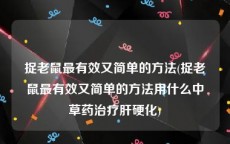 捉老鼠最有效又简单的方法(捉老鼠最有效又简单的方法用什么中草药治疗肝硬化)